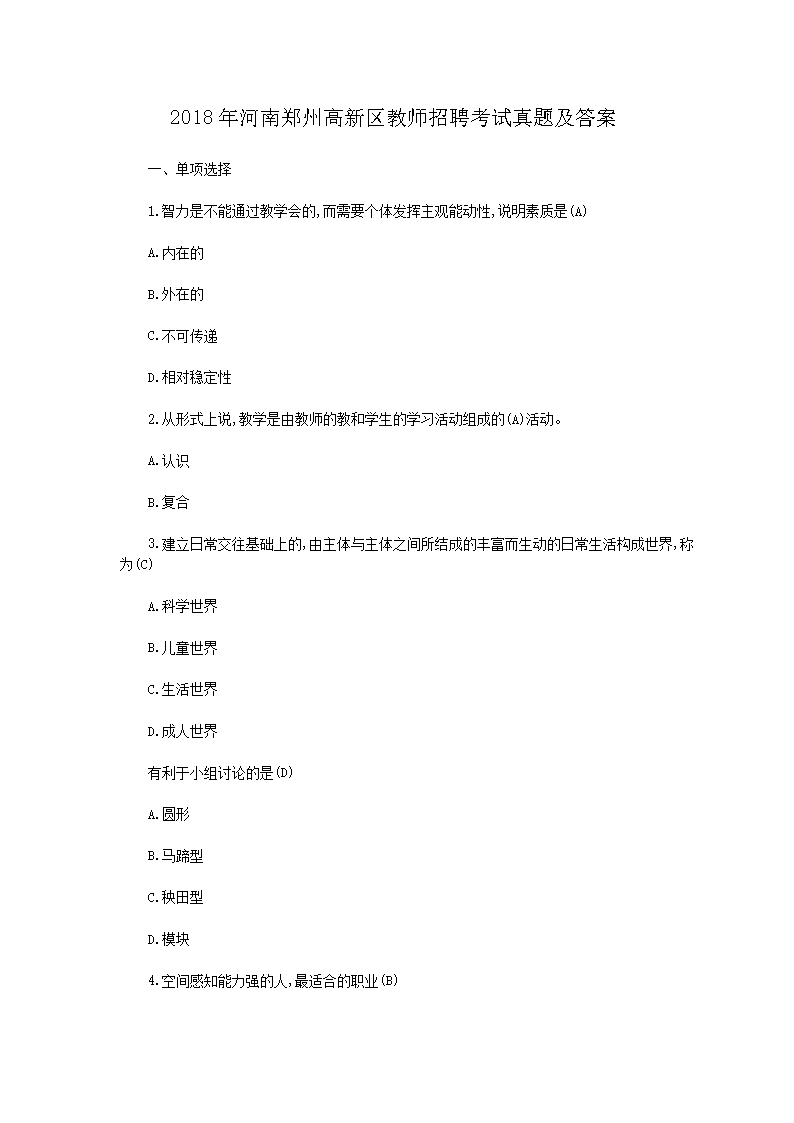 2018年河南郑州高新区教师招聘考试真题及答案

一、单项选择

1.智力是不能通过教学会的,而需要个体发挥主观能动性,说明素质是(A)

A.内在的

B.外在的

C.不可传递

D.相对稳定性

2.从形式上说,教学是由教师的教和学生的学习活动组成的(A)活动。

A.认识

B.复合

3.建立日常交往基础上的,由主体与主体之间所结成的丰富而生动的日常生活构成世界,称为(C)

A.科学世界

B.儿童世界

C.生活世界

D.成人世界

有利于小组讨论的是(D)

A.圆形

B.马蹄型

C.秧田型

D.模块

4.空间感知能力强的人,最适合的职业(B)